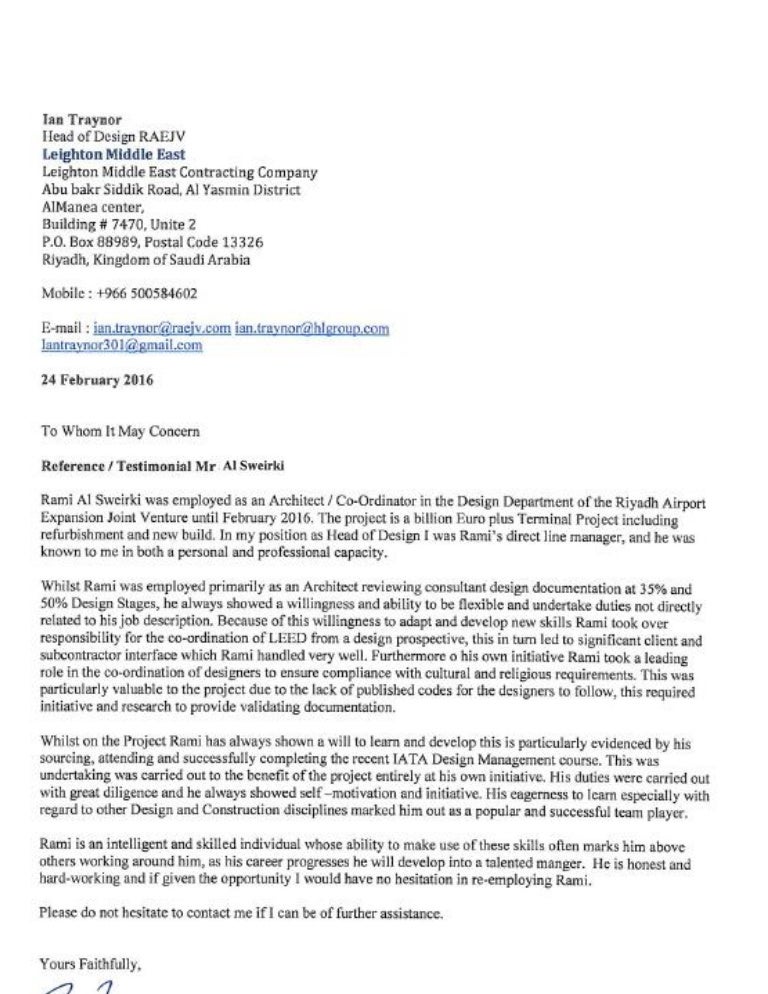 Ian Traynor
Head of Design RAEJV
Leighton Middle East
Leighton Middle East Contracting Company
Abu bakr Siddik Road, Al Yasmin District
AlManea center,
Building # 7470, Unite 2
P.O. Box 88989, Postal Code 13326
Riyadh, Kingdom of Saudi Arabia

Mobile : +966 500584602

E-mail : ian.traynor@raejv.com ian.traynor@hlgroup.com
Iantraynor301@gmail.com

24 February 2016

To Whom It May Concern

Reference / Testimonial Mr Al Sweirki

Rami Al Sweirki was employed as an Architect / Co-Ordinator in the Design Department of the Riyadh Airport Expansion Joint Venture until February 2016. The project is a billion Euro plus Terminal Project including refurbishment and new build. In my position as Head of Design I was Rami's direct line manager, and he was known to me in both a personal and professional capacity.

Whilst Rami was employed primarily as an Architect reviewing consultant design documentation at 35% and 50% Design Stages, he always showed a willingness and ability to be flexible and undertake duties not directly related to his job description. Because of this willingness to adapt and develop new skills Rami took over responsibility for the co-ordination of LEED from a design prospective, this in turn led to significant client and subcontractor interface which Rami handled very well. Furthermore o his own initiative Rami took a leading role in the co-ordination of designers to ensure compliance with cultural and religious requirements. This was particularly valuable to the project due to the lack of published codes for the designers to follow, this required initiative and research to provide validating documentation.

Whilst on the Project Rami has always shown a will to learn and develop this is particularly evidenced by his sourcing, attending and successfully completing the recent IATA Design Management course. This was undertaking was carried out to the benefit of the project entirely at his own initiative. His duties were carried out with great diligence and he always showed self –motivation and initiative. His eagerness to learn especially with regard to other Design and Construction disciplines marked him out as a popular and successful team player.

Rami is an intelligent and skilled individual whose ability to make use of these skills often marks him above others working around him, as his career progresses he will develop into a talented manger. He is honest and hard-working and if given the opportunity I would have no hesitation in re-employing Rami.

Please do not hesitate to contact me if I can be of further assistance.

Yours Faithfully,